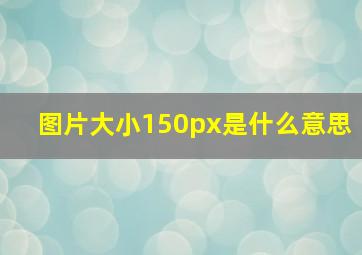 图片大小150px是什么意思